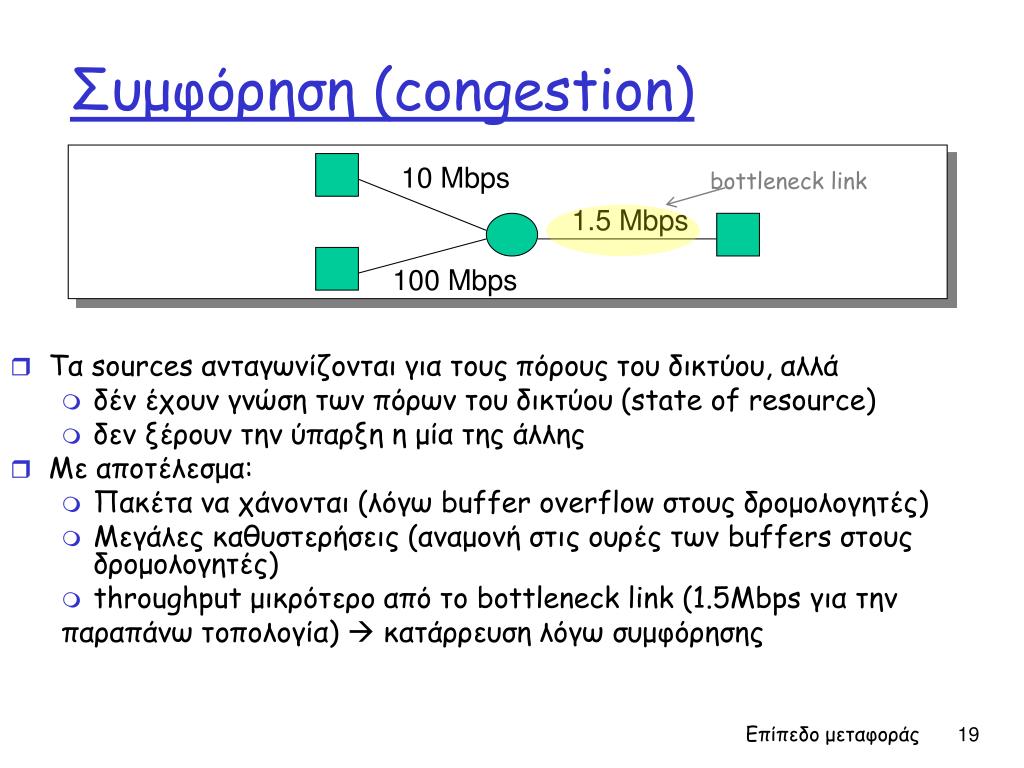 Συμφόρηση (congestion)

10 Mbps
bottleneck link
1.5 Mbps
100 Mbps

Τα sources ανταγωνίζονται για τους πόρους του δικτύου, αλλά
δέν έχουν γνώση των πόρων του δικτύου (state of resource)
δεν ξέρουν την ύπαρξη η μία της άλλης
Με αποτέλεσμα:
Πακέτα να χάνονται (λόγω buffer overflow στους δρομολογητές)
Μεγάλες καθυστερήσεις (αναμονή στις ουρές των buffers στους δρομολογητές)
throughput μικρότερο από το bottleneck link (1.5Mbps για την παραπάνω τοπολογία) → κατάρρευση λόγω συμφόρησης

Επίπεδο μεταφοράς 19